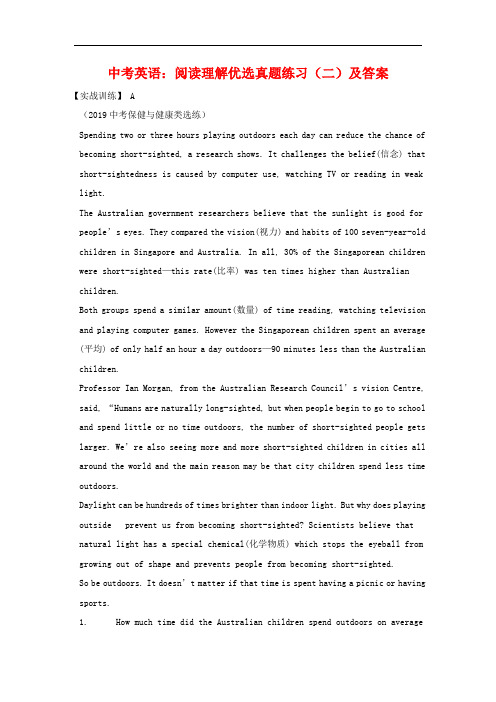 中考英语：阅读理解优选真题练习（二）及答案

【实战训练】 A

（2019 中考保健与健康类选练）

Spending two or three hours playing outdoors each day can reduce the chance of becoming short-sighted, a research shows. It challenges the belief(信念) that short-sightedness is caused by computer use, watching TV or reading in weak light.

The Australian government researchers believe that the sunlight is good for people's eyes. They compared the vision(视力) and habits of 100 seven-year-old children in Singapore and Australia. In all, 30% of the Singaporean children were short-sighted—this rate(比率) was ten times higher than Australian children.

Both groups spend a similar amount(数量) of time reading, watching television and playing computer games. However the Singaporean children spent an average (平均) of only half an hour a day outdoors—90 minutes less than the Australian children.

Professor Ian Morgan, from the Australian Research Council's vision Centre, said, "Humans are naturally long-sighted, but when people begin to go to school and spend little or no time outdoors, the number of short-sighted people gets larger. We're also seeing more and more short-sighted children in cities all around the world and the main reason may be that city children spend less time outdoors.

Daylight can be hundreds of times brighter than indoor light. But why does playing outside prevent us from becoming short-sighted? Scientists believe that natural light has a special chemical(化学物质) which stops the eyeball from growing out of shape and prevents people from becoming short-sighted.

So be outdoors. It doesn't matter if that time is spent having a picnic or having sports.

1. How much time did the Australian children spend outdoors on average